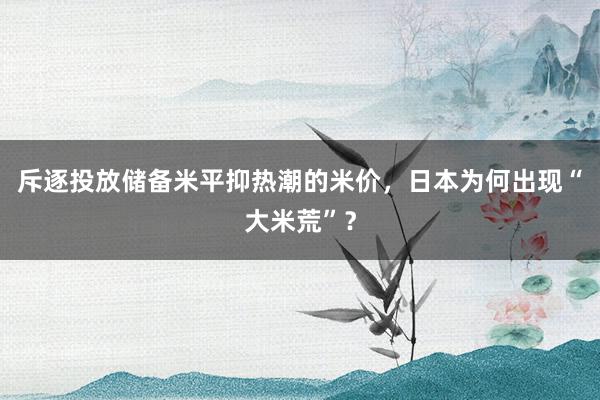 斥逐投放储备米平抑热潮的米价，日本为何出现“大米荒”？